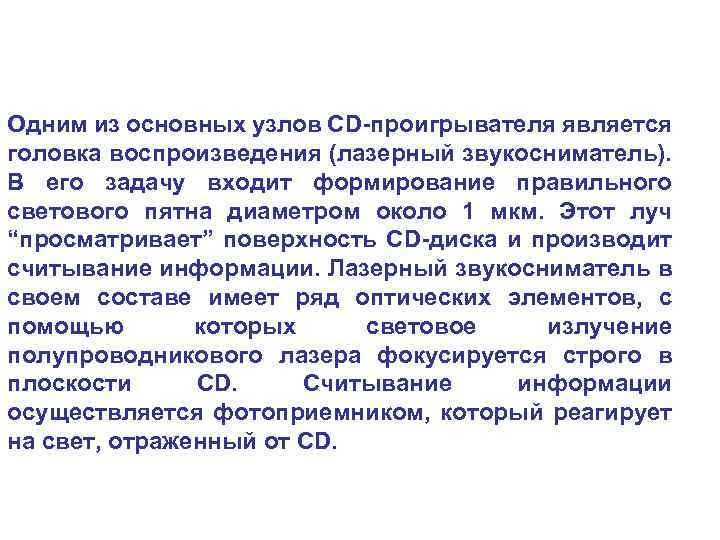 Одним из основных узлов CD-проигрывателя является головка воспроизведения (лазерный звукосниматель). В его задачу входит формирование правильного светового пятна диаметром около 1 мкм. Этот луч "просматривает" поверхность CD-диска и производит считывание информации. Лазерный звукосниматель в своем составе имеет ряд оптических элементов, с помощью которых световое излучение полупроводникового лазера фокусируется строго в плоскости CD. Считывание информации осуществляется фотоприемником, который реагирует на свет, отраженный от CD.